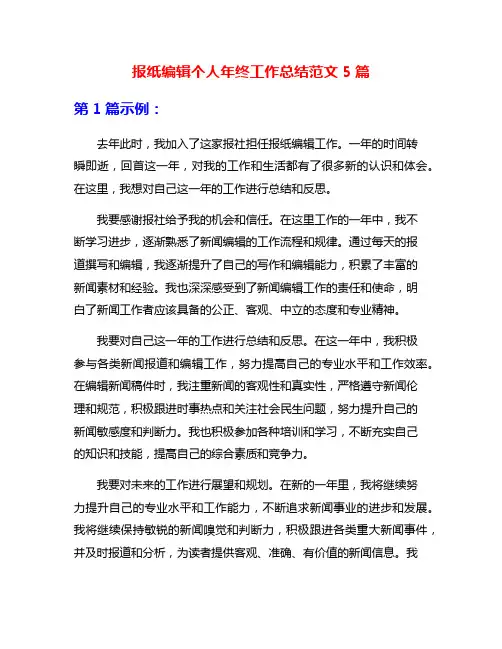 报纸编辑个人年终工作总结范文 5 篇

第 1 篇示例：

去年此时，我加入了这家报社担任报纸编辑工作。一年的时间转瞬即逝，回首这一年，对我的工作和生活都有了很多新的认识和体会。在这里，我想对自己这一年的工作进行总结和反思。

我要感谢报社给予我的机会和信任。在这里工作的一年中，我不断学习进步，逐渐熟悉了新闻编辑的工作流程和规律。通过每天的报道撰写和编辑，我逐渐提升了自己的写作和编辑能力，积累了丰富的新闻素材和经验。我也深深感受到了新闻编辑工作的责任和使命，明白了新闻工作者应该具备的公正、客观、中立的态度和专业精神。

我要对自己这一年的工作进行总结和反思。在这一年中，我积极参与各类新闻报道和编辑工作，努力提高自己的专业水平和工作效率。在编辑新闻稿件时，我注重新闻的客观性和真实性，严格遵守新闻伦理和规范，积极跟进时事热点和关注社会民生问题，努力提升自己的新闻敏感度和判断力。我也积极参加各种培训和学习，不断充实自己的知识和技能，提高自己的综合素质和竞争力。

我要对未来的工作进行展望和规划。在新的一年里，我将继续努力提升自己的专业水平和工作能力，不断追求新闻事业的进步和发展。我将继续保持敏锐的新闻嗅觉和判断力，积极跟进各类重大新闻事件，并及时报道和分析，为读者提供客观、准确、有价值的新闻信息。我